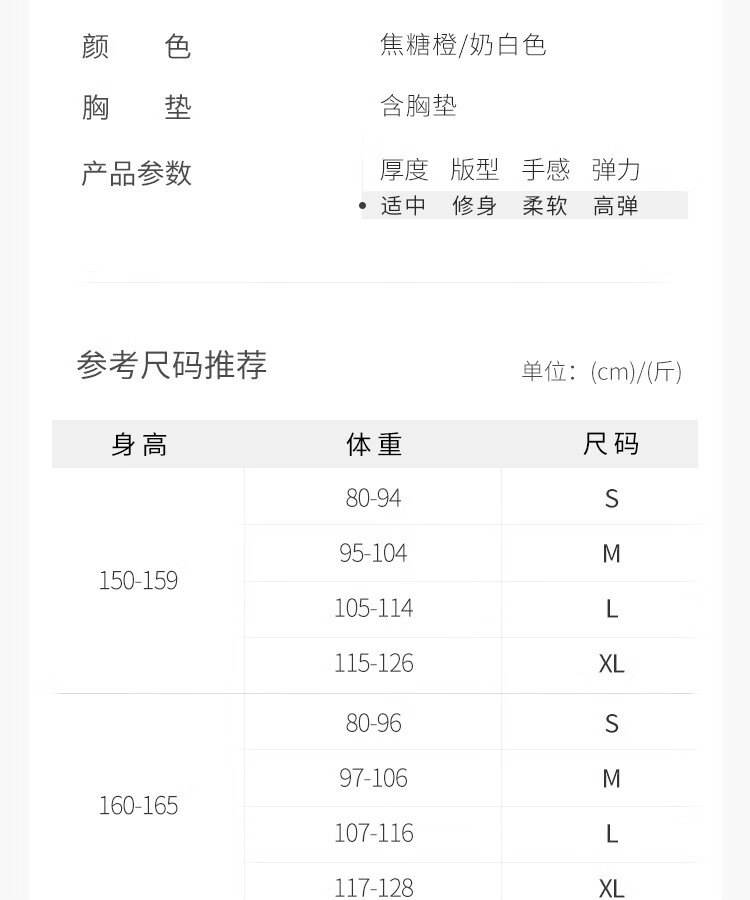 颜 色 焦糖橙/奶白色

胸 垫 含胸垫

产品参数

厚度 版型 手感 弹力
• 适中 修身 柔软 高弹

参考尺码推荐

单位:(cm)/(斤)

| 身高 | 体重 | 尺码 |
|---|---|---|
| 150-159 | 80-94 | S |
| | 95-104 | M |
| | 105-114 | L |
| | 115-126 | XL |
| 160-165 | 80-96 | S |
| | 97-106 | M |
| | 107-116 | L |
| | 117-128 | XL |